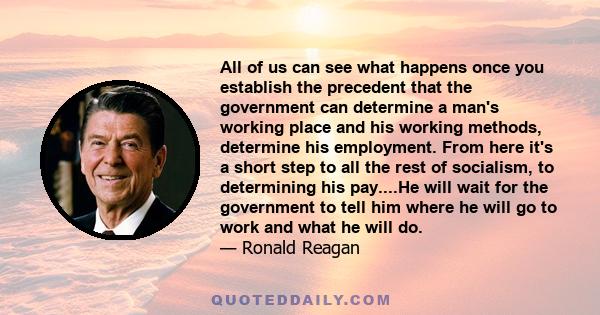 All of us can see what happens once you establish the precedent that the government can determine a man's working place and his working methods, determine his employment. From here it's a short step to all the rest of socialism, to determining his pay....He will wait for the government to tell him where he will go to work and what he will do.
— Ronald Reagan

QUOTEDDAILY.COM